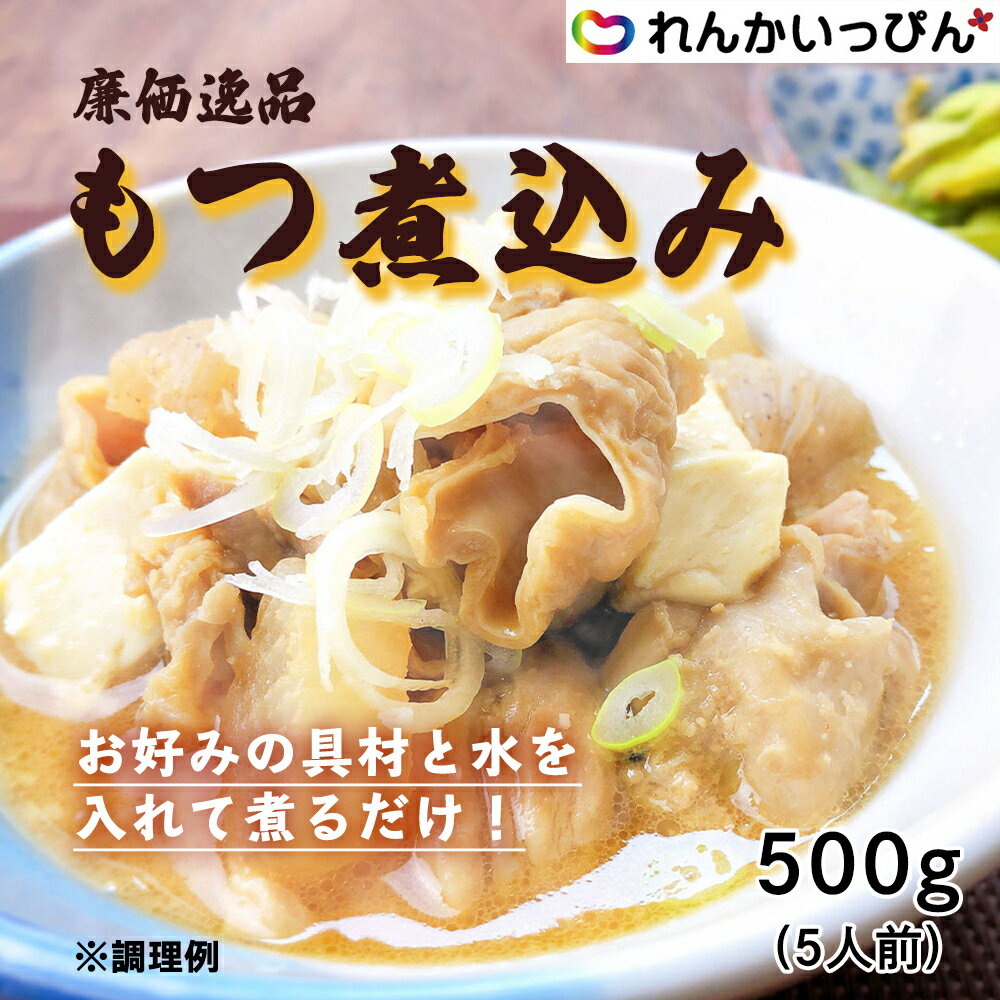 れんかいっぴん

廉価逸品
もつ煮込み

お好みの具材と水を入れて煮るだけ！

500g
（5人前）

※調理例